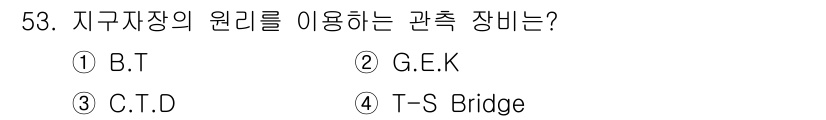 53. 지구자장의 원리를 이용하는 관측 장비는?

① B.T
② G.E.K
③ C.T.D
④ T-S Bridge